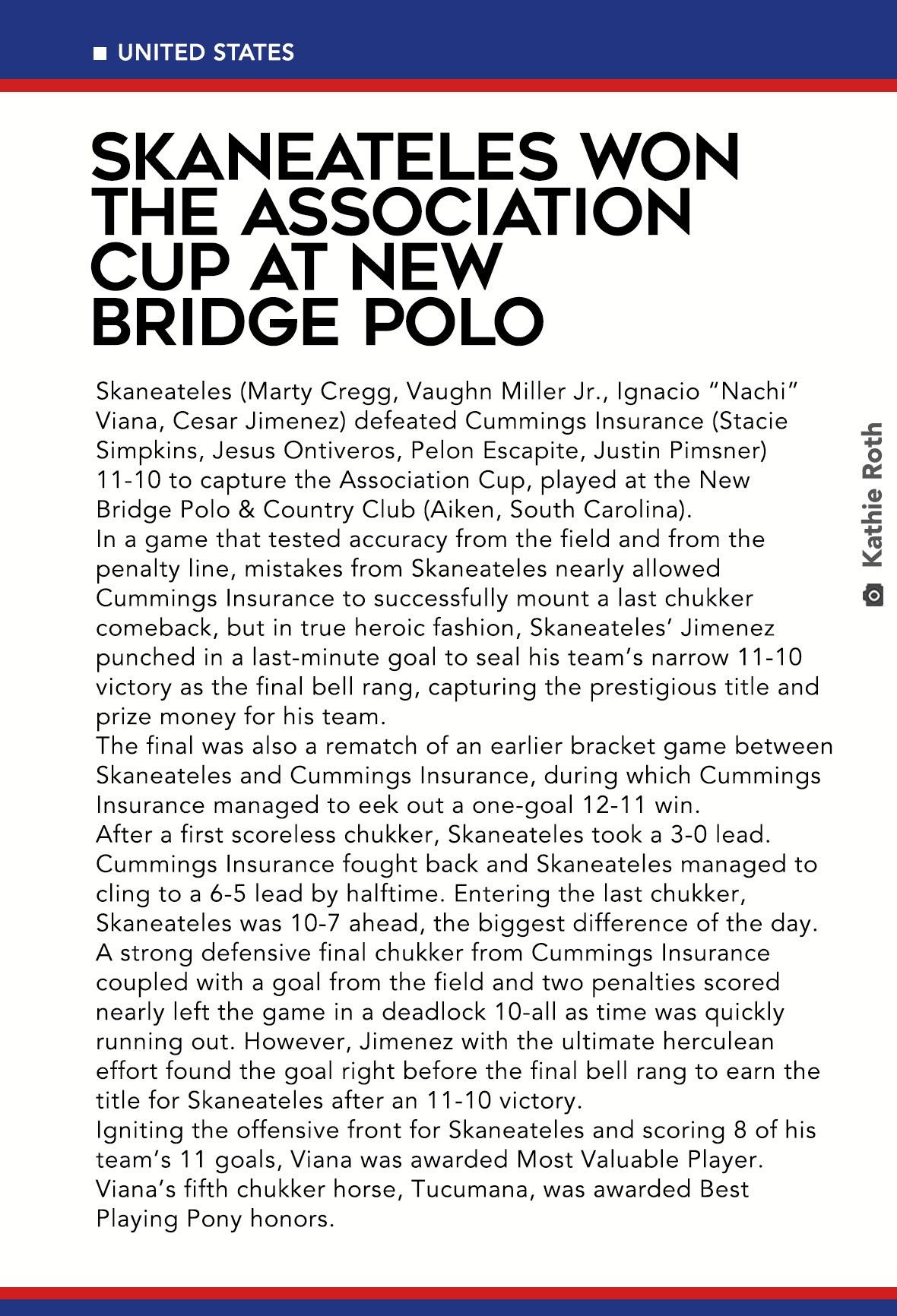 UNITED STATES

SKANEATELES WON THE ASSOCIATION CUP AT NEW BRIDGE POLO

Skaneateles (Marty Cregg, Vaughn Miller Jr., Ignacio “Nachi” Viana, Cesar Jimenez) defeated Cummings Insurance (Stacie Simpkins, Jesus Ontiveros, Pelon Escapite, Justin Pimsner) 11-10 to capture the Association Cup, played at the New Bridge Polo & Country Club (Aiken, South Carolina).
In a game that tested accuracy from the field and from the penalty line, mistakes from Skaneateles nearly allowed Cummings Insurance to successfully mount a last chukker comeback, but in true heroic fashion, Skaneateles’ Jimenez punched in a last-minute goal to seal his team’s narrow 11-10 victory as the final bell rang, capturing the prestigious title and prize money for his team.
The final was also a rematch of an earlier bracket game between Skaneateles and Cummings Insurance, during which Cummings Insurance managed to eek out a one-goal 12-11 win.
After a first scoreless chukker, Skaneateles took a 3-0 lead. Cummings Insurance fought back and Skaneateles managed to cling to a 6-5 lead by halftime. Entering the last chukker, Skaneateles was 10-7 ahead, the biggest difference of the day. A strong defensive final chukker from Cummings Insurance coupled with a goal from the field and two penalties scored nearly left the game in a deadlock 10-all as time was quickly running out. However, Jimenez with the ultimate herculean effort found the goal right before the final bell rang to earn the title for Skaneateles after an 11-10 victory.
Igniting the offensive front for Skaneateles and scoring 8 of his team’s 11 goals, Viana was awarded Most Valuable Player. Viana’s fifth chukker horse, Tucumana, was awarded Best Playing Pony honors.

Kathie Roth